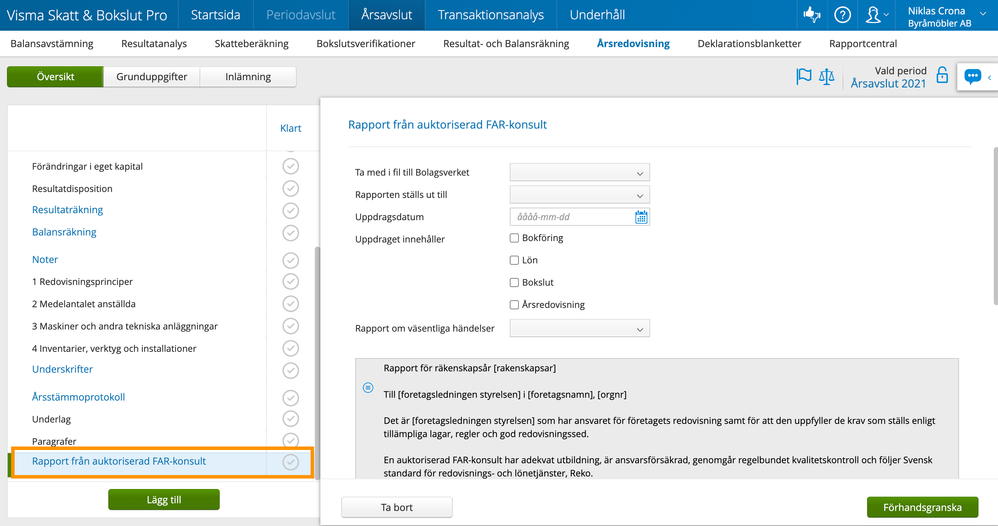 Visma Skatt & Bokslut Pro Startsida Periodavslut Årsavslut Transaktionsanalys Underhåll

Niklas Crona
Byråmöbler AB

Balansavstämning Resultatanalys Skatteberäkning Bokslutsverifikationer Resultat- och Balansräkning Årsredovisning Deklarationsblanketter Rapportcentral

Översikt Grunduppgifter Inlämning

Vald period
Årsavslut 2021

Klart

Förändringar i eget kapital
Resultatdisposition
Resultaträkning
Balansräkning
Noter
1 Redovisningsprinciper
2 Medelantalet anställda
3 Maskiner och andra tekniska anläggningar
4 Inventarier, verktyg och installationer
Underskrifter
Årsstämmoprotokoll
Underlag
Paragrafer
Rapport från auktoriserad FAR-konsult

Lägg till

Rapport från auktoriserad FAR-konsult

Ta med i fil till Bolagsverket
Rapporten ställs ut till
Uppdragsdatum åååå-mm-dd
Uppdraget innehåller
Bokföring
Lön
Bokslut
Årsredovisning
Rapport om väsentliga händelser

Rapport för räkenskapsår [rakenskapsar]

Till [foretagsledningen styrelsen] i [foretagsnamn], [orgnr]

Det är [foretagsledningen styrelsen] som har ansvaret för företagets redovisning samt för att den uppfyller de krav som ställs enligt tillämpliga lagar, regler och god redovisningssed.

En auktoriserad FAR-konsult har adekvat utbildning, är ansvarsförsäkrad, genomgår regelbundet kvalitetskontroll och följer Svensk standard för redovisnings- och lönetjänster, Reko.

Ta bort

Förhandsgranska